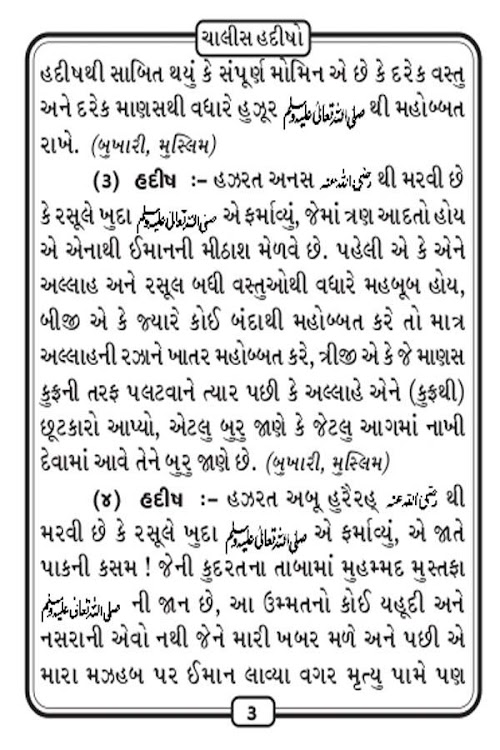 ચાલીસ હદીષો

હદીષથી સાબિત થયું કે સંપૂર્ણ મોમિન એ છે કે દરેક વસ્તુ અને દરેક માણસથી વધારે હુઝૂર صلی اللہ تعالیٰ علیہ وسلم થી મહોબ્બત રાખે. (બુખારી, મુસ્લિમ)

(૩) હદીષ :– હઝરત અનસ رضی اللہ عنہ થી મરવી છે કે રસૂલે ખુદા صلی اللہ تعالیٰ علیہ وسلم એ ફર્માવ્યું, જેમાં ત્રણ આદતો હોય એ એનાથી ઈમાનની મીઠાશ મેળવે છે. પહેલી એ કે એને અલ્લાહ અને રસૂલ બધી વસ્તુઓથી વધારે મહબૂબ હોય, બીજી એ કે જ્યારે કોઈ બંદાથી મહોબ્બત કરે તો માત્ર અલ્લાહની રઝાને ખાતર મહોબ્બત કરે, ત્રીજી એ કે જે માણસ કુફ્રની તરફ પલટવાને ત્યાર પછી કે અલ્લાહે એને (કુફ્રથી) છૂટકારો આપ્યો, એટલુ બુરુ જાણે કે જેટલુ આગમાં નાખી દેવામાં આવે તેને બુરુ જાણે છે. (બુખારી, મુસ્લિમ)

(૪) હદીષ :– હઝરત અબૂ હુરૈરહ رضی اللہ عنہ થી મરવી છે કે રસૂલે ખુદા صلی اللہ تعالیٰ علیہ وسلم એ ફર્માવ્યું, એ જાતે પાકની કસમ ! જેની કુદરતના તાબામાં મુહમ્મદ મુસ્તફા صلی اللہ تعالیٰ علیہ وسلم ની જાન છે, આ ઉમ્મતનો કોઈ યહૂદી અને નસરાની એવો નથી જેને મારી ખબર મળે અને પછી એ મારા મઝહબ પર ઈમાન લાવ્યા વગર મૃત્યુ પામે પણ

3